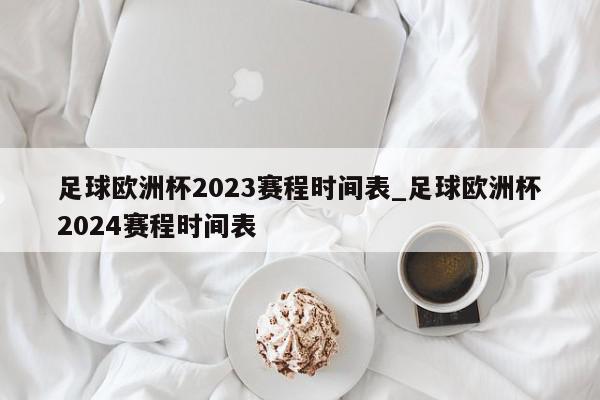 足球欧洲杯2023赛程时间表_足球欧洲杯2024赛程时间表